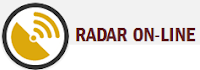 RADAR ON-LINE